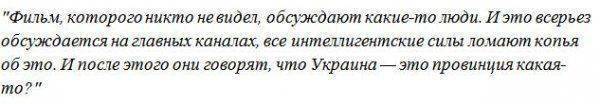 "Фильм, которого никто не видел, обсуждают какие-то люди. И это всерьез обсуждается на главных каналах, все интеллигентские силы ломают копья об это. И после этого они говорят, что Украина — это провинция какая-то?"